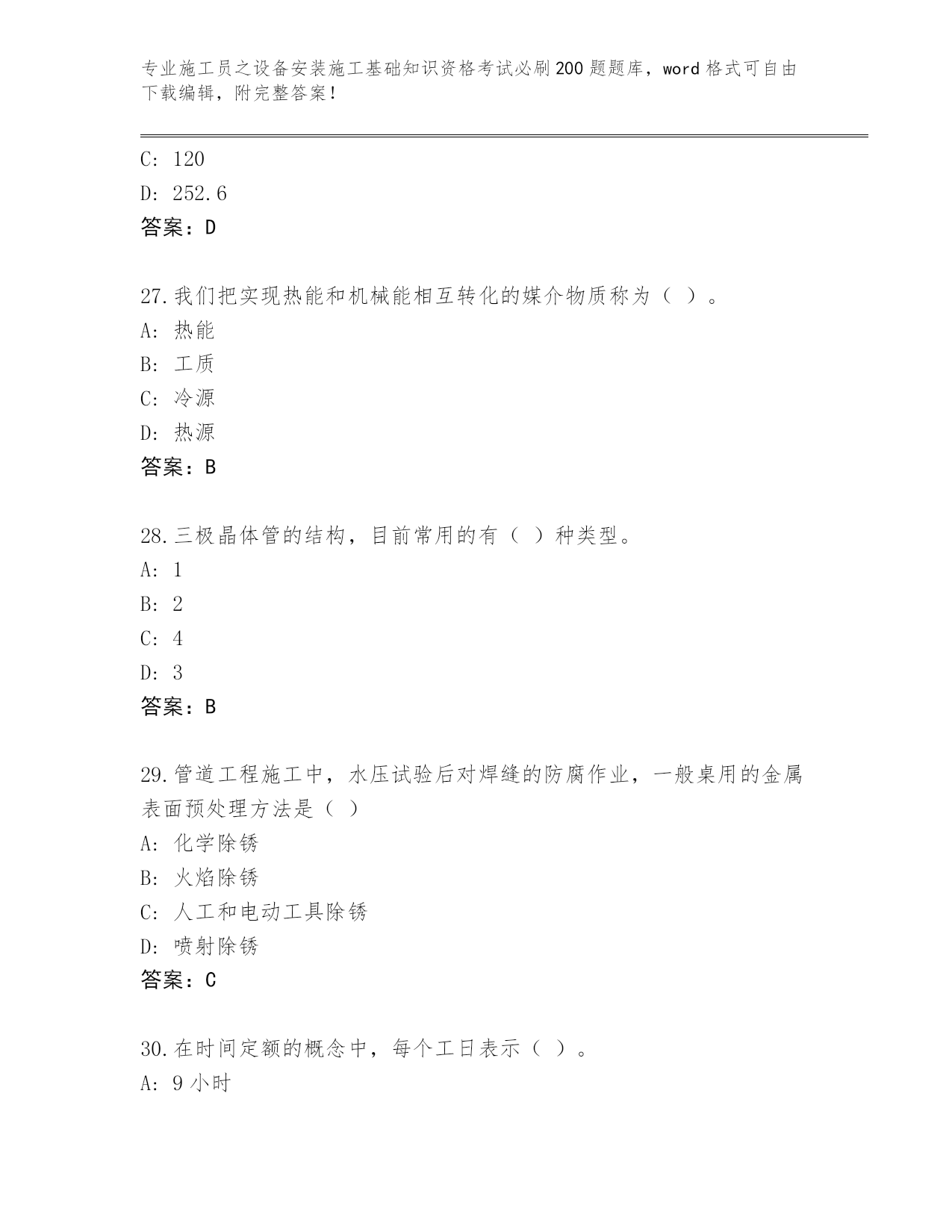 专业施工员之设备安装施工基础知识资格考试必刷200题题库，word格式可自由下载编辑，附完整答案！

C: 120
D: 252.6
答案：D

27.我们把实现热能和机械能相互转化的媒介物质称为（ ）。
A: 热能
B: 工质
C: 冷源
D: 热源
答案：B

28.三极晶体管的结构，目前常用的有（ ）种类型。
A: 1
B: 2
C: 4
D: 3
答案：B

29.管道工程施工中，水压试验后对焊缝的防腐作业，一般桌用的金属表面预处理方法是（ ）
A: 化学除锈
B: 火焰除锈
C: 人工和电动工具除锈
D: 喷射除锈
答案：C

30.在时间定额的概念中，每个工日表示（ ）。
A: 9小时